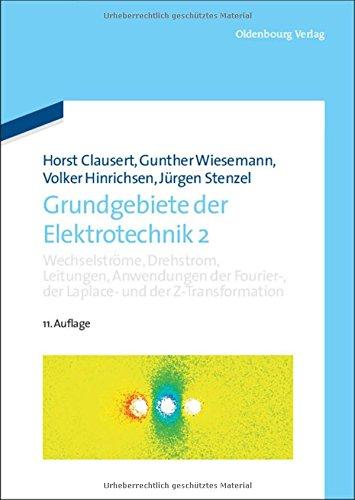 Urheberrechtlich geschütztes Material

Oldenbourg Verlag

Horst Clausert, Gunther Wiesemann, Volker Hinrichsen, Jürgen Stenzel

Grundgebiete der Elektrotechnik 2

Wechselströme, Drehstrom, Leitungen, Anwendungen der Fourier-, der Laplace- und der Z-Transformation

11. Auflage

Urheberrechtlich geschütztes Material